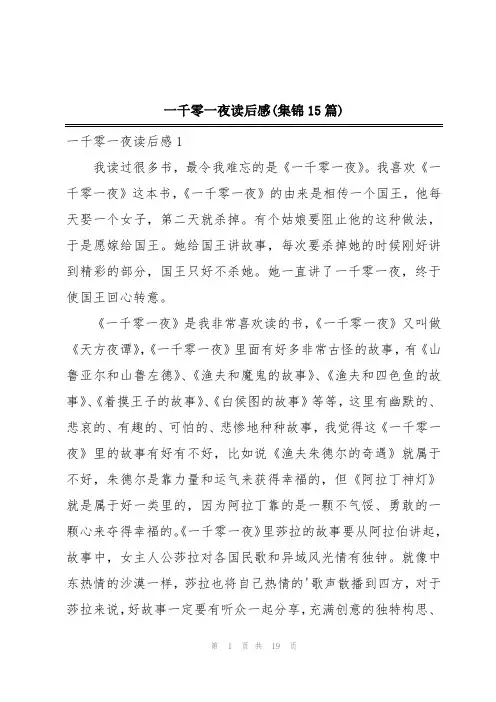 一千零一夜读后感(集锦15篇)

一千零一夜读后感1

我读过很多书，最令我难忘的是《一千零一夜》。我喜欢《一千零一夜》这本书，《一千零一夜》的由来是相传一个国王，他每天娶一个女子，第二天就杀掉。有个姑娘要阻止他的这种做法，于是愿嫁给国王。她给国王讲故事，每次要杀掉她的时候刚好讲到精彩的部分，国王只好不杀她。她一直讲了一千零一夜，终于使国王回心转意。

《一千零一夜》是我非常喜欢读的书，《一千零一夜》又叫做《天方夜谭》，《一千零一夜》里面有好多非常古怪的故事，有《山鲁亚尔和山鲁左德》、《渔夫和魔鬼的故事》、《渔夫和四色鱼的故事》、《着摸王子的故事》、《白侯图的故事》等等，这里有幽默的、悲哀的、有趣的、可怕的、悲惨地种种故事，我觉得这《一千零一夜》里的故事有好有不好，比如说《渔夫朱德尔的奇遇》就属于不好，朱德尔是靠力量和运气来获得幸福的，但《阿拉丁神灯》就是属于好一类里的，因为阿拉丁靠的是一颗不气馁、勇敢的一颗心来夺得幸福的。《一千零一夜》里莎拉的故事要从阿拉伯讲起，故事中，女主人公莎拉对各国民歌和异域风光情有独钟。就像中东热情的沙漠一样，莎拉也将自己热情的'歌声散播到四方，对于莎拉来说，好故事一定要有听众一起分享，充满创意的独特构思、

第 1 页 共 19 页